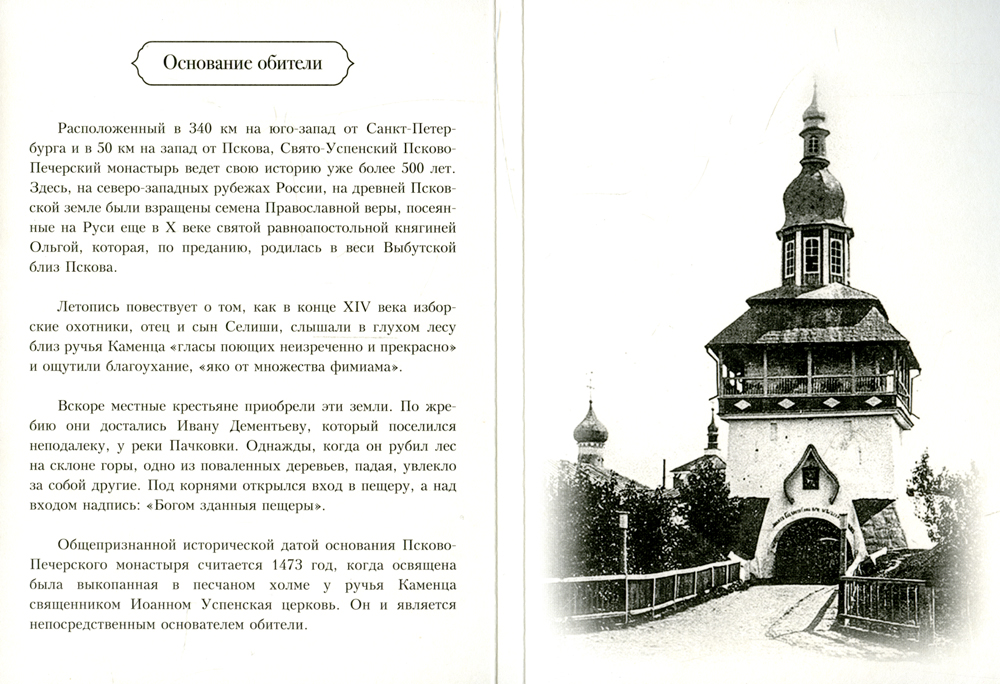 Основание обители

Расположенный в 340 км на юго-запад от Санкт-Петербурга и в 50 км на запад от Пскова, Свято-Успенский Псково-Печерский монастырь ведет свою историю уже более 500 лет. Здесь, на северо-западных рубежах России, на древней Псковской земле были взращены семена Православной веры, посеянные на Руси еще в X веке святой равноапостольной княгиней Ольгой, которая, по преданию, родилась в веси Выбутской близ Пскова.

Летопись повествует о том, как в конце XIV века изборские охотники, отец и сын Селиши, слышали в глухом лесу близ ручья Каменца «гласы поющих неизреченно и прекрасно» и ощутили благоухание, «яко от множества фимиама».

Вскоре местные крестьяне приобрели эти земли. По жребию они достались Ивану Дементьеву, который поселился неподалеку, у реки Пачковки. Однажды, когда он рубил лес на склоне горы, одно из поваленных деревьев, падая, увлекло за собой другие. Под корнями открылся вход в пещеру, а над входом надпись: «Богом зданныя пещеры».

Общепризнанной исторической датой основания Псково-Печерского монастыря считается 1473 год, когда освящена была выкопанная в песчаном холме у ручья Каменца священником Иоанном Успенская церковь. Он и является непосредственным основателем обители.